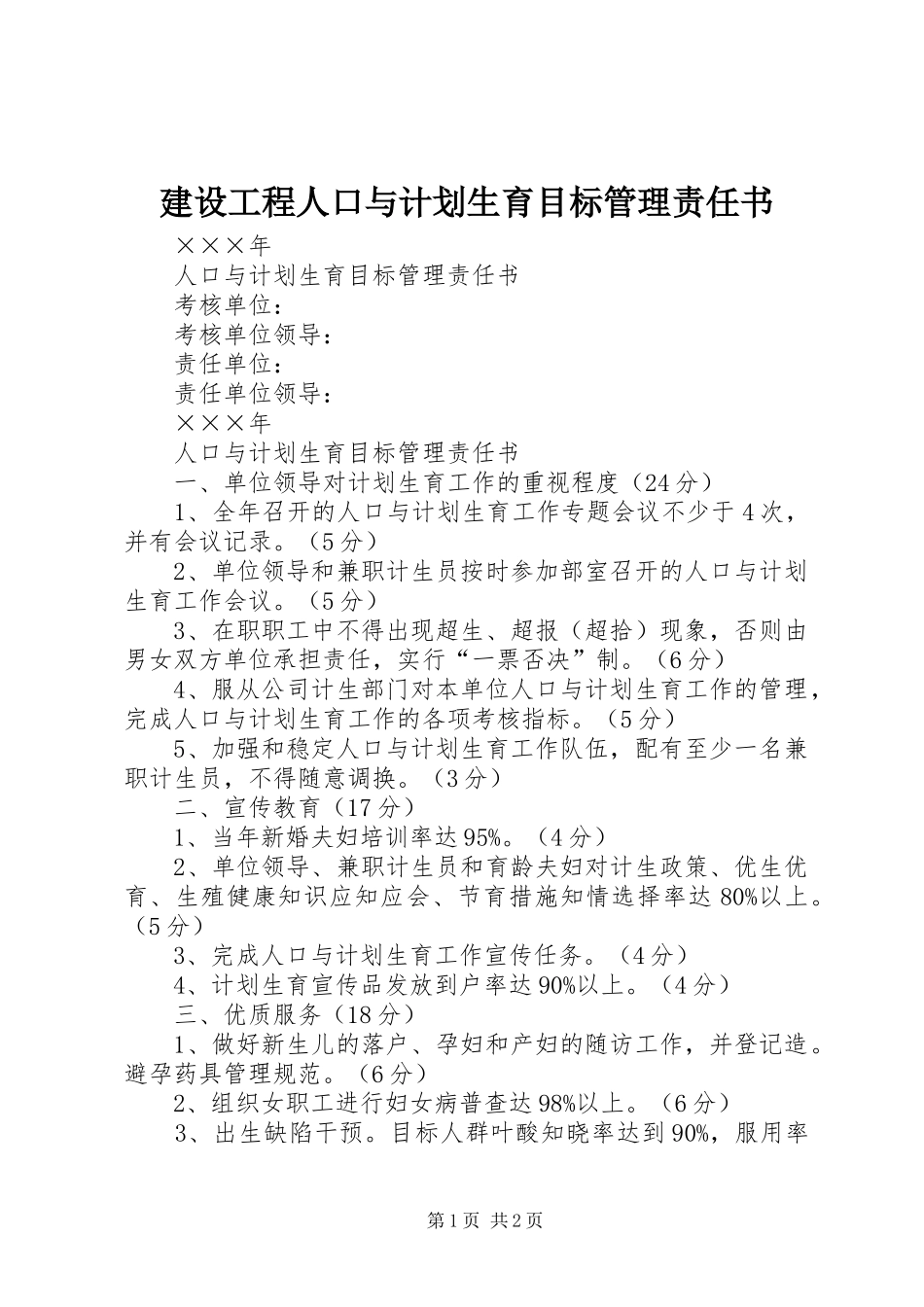 建设工程人口与计划生育目标管理责任书

×××年

人口与计划生育目标管理责任书

考核单位：

考核单位领导：

责任单位：

责任单位领导：

×××年

人口与计划生育目标管理责任书

一、单位领导对计划生育工作的重视程度（24分）

1、全年召开的人口与计划生育工作专题会议不少于4次，并有会议记录。（5分）

2、单位领导和兼职计生员按时参加部室召开的人口与计划生育工作会议。（5分）

3、在职职工中不得出现超生、超报（超拾）现象，否则由男女双方单位承担责任，实行“一票否决”制。（6分）

4、服从公司计生部门对本单位人口与计划生育工作的管理，完成人口与计划生育工作的各项考核指标。（5分）

5、加强和稳定人口与计划生育工作队伍，配有至少一名兼职计生员，不得随意调换。（3分）

二、宣传教育（17分）

1、当年新婚夫妇培训率达95%。（4分）

2、单位领导、兼职计生员和育龄夫妇对计生政策、优生优育、生殖健康知识应知应会、节育措施知情选择率达80%以上。（5分）

3、完成人口与计划生育工作宣传任务。（4分）

4、计划生育宣传品发放到户率达90%以上。（4分）

三、优质服务（18分）

1、做好新生儿的落户、孕妇和产妇的随访工作，并登记造。避孕药具管理规范。（6分）

2、组织女职工进行妇女病普查达98%以上。（6分）

3、出生缺陷干预。目标人群叶酸知晓率达到90%，服用率

第1页 共2页